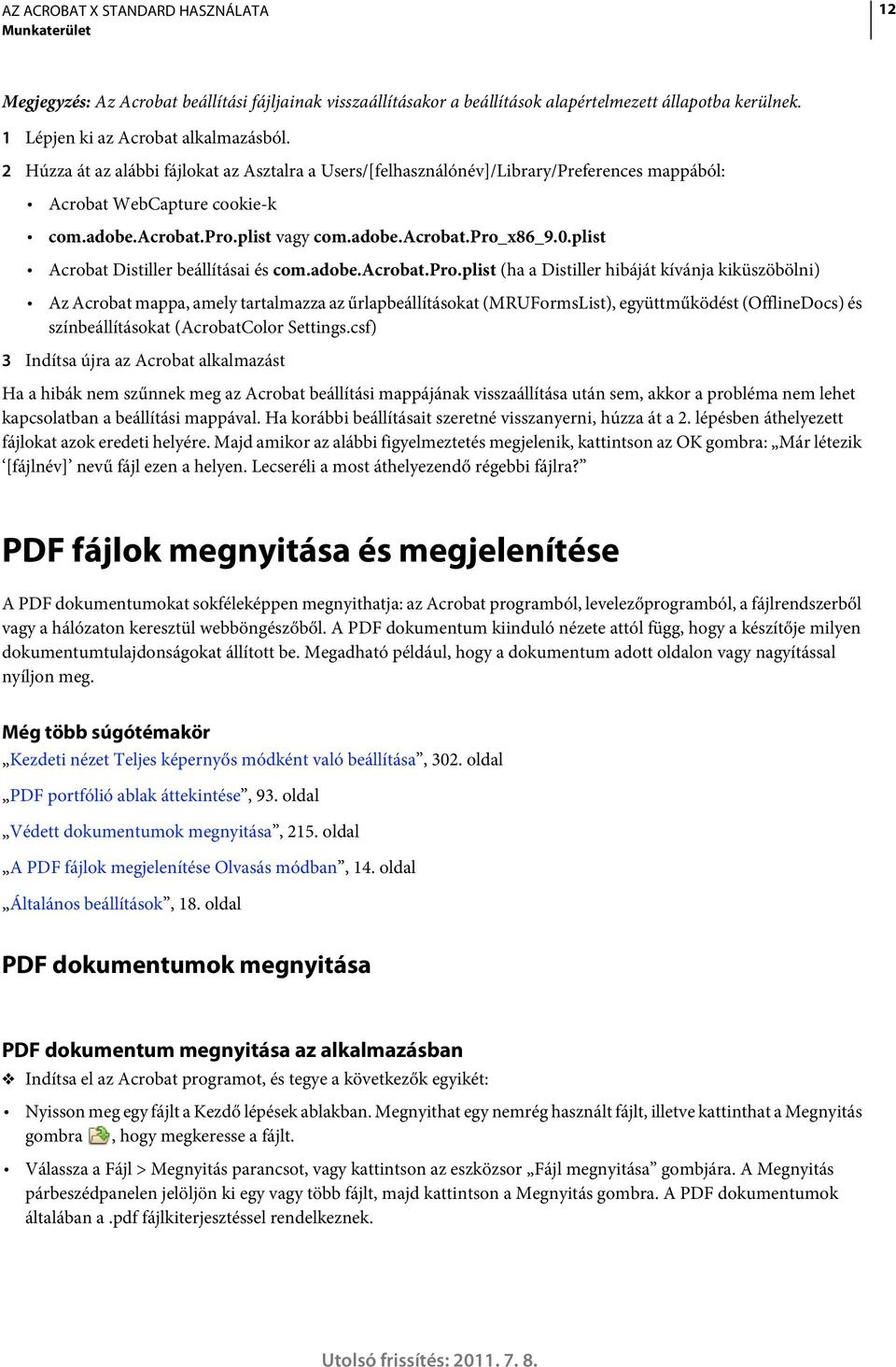 AZ ACROBAT X STANDARD HASZNÁLATA
Munkaterület

12

Megjegyzés: Az Acrobat beállítási fájljainak visszaállításakor a beállítások alapértelmezett állapotba kerülnek.

1 Lépjen ki az Acrobat alkalmazásból.

2 Húzza át az alábbi fájlokat az Asztalra a Users/[felhasználónév]/Library/Preferences mappából:

• Acrobat WebCapture cookie-k

• com.adobe.Acrobat.Pro.plist vagy com.adobe.Acrobat.Pro_x86_9.0.plist

• Acrobat Distiller beállításai és com.adobe.Acrobat.Pro.plist (ha a Distiller hibáját kívánja kiküszöbölni)

• Az Acrobat mappa, amely tartalmazza az űrlapbeállításokat (MRUFormsList), együttműködést (OfflineDocs) és színbeállításokat (AcrobatColor Settings.csf)

3 Indítsa újra az Acrobat alkalmazást

Ha a hibák nem szűnnek meg az Acrobat beállítási mappájának visszaállítása után sem, akkor a probléma nem lehet kapcsolatban a beállítási mappával. Ha korábbi beállításait szeretné visszanyerni, húzza át a 2. lépésben áthelyezett fájlokat azok eredeti helyére. Majd amikor az alábbi figyelmeztetés megjelenik, kattintson az OK gombra: „Már létezik ‘[fájlnév]’ nevű fájl ezen a helyen. Lecseréli a most áthelyezendő régebbi fájlra?”

PDF fájlok megnyitása és megjelenítése

A PDF dokumentumokat sokféleképpen megnyithatja: az Acrobat programból, levelezőprogramból, a fájlrendszerből vagy a hálózaton keresztül webböngészőből. A PDF dokumentum kiinduló nézete attól függ, hogy a készítője milyen dokumentumtulajdonságokat állított be. Megadható például, hogy a dokumentum adott oldalon vagy nagyítással nyíljon meg.

Még több súgótémakör

„Kezdeti nézet Teljes képernyős módként való beállítása”, 302. oldal

„PDF portfólió ablak áttekintése”, 93. oldal

„Védett dokumentumok megnyitása”, 215. oldal

„A PDF fájlok megjelenítése Olvasás módban”, 14. oldal

„Általános beállítások”, 18. oldal

PDF dokumentumok megnyitása

PDF dokumentum megnyitása az alkalmazásban

❖ Indítsa el az Acrobat programot, és tegye a következők egyikét:

• Nyisson meg egy fájlt a Kezdő lépések ablakban. Megnyithat egy nemrég használt fájlt, illetve kattinthat a Megnyitás gombra , hogy megkeresse a fájlt.

• Válassza a Fájl > Megnyitás parancsot, vagy kattintson az eszközsor „Fájl megnyitása” gombjára. A Megnyitás párbeszédpanelen jelöljön ki egy vagy több fájlt, majd kattintson a Megnyitás gombra. A PDF dokumentumok általában a .pdf fájlkiterjesztéssel rendelkeznek.

Utolsó frissítés: 2011. 7. 8.